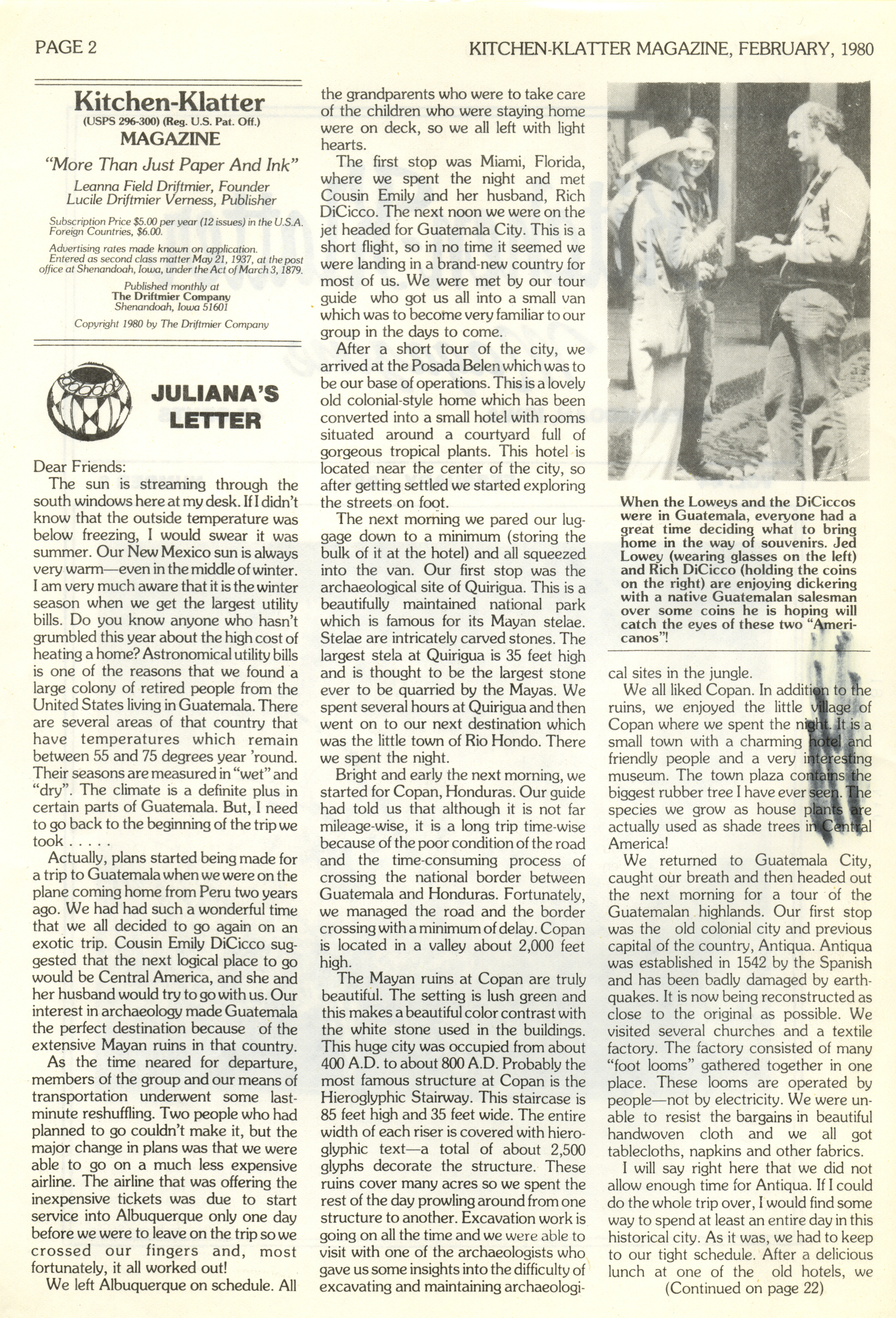 PAGE 2

KITCHEN-KLATTER MAGAZINE, FEBRUARY, 1980

Kitchen-Klatter
(USPS 296-300) (Reg. U.S. Pat. Off.)
MAGAZINE

"More Than Just Paper And Ink"

Leanna Field Driftmier, Founder
Lucile Driftmier Verness, Publisher

Subscription Price $5.00 per year (12 issues) in the U.S.A. Foreign Countries, $6.00.

Advertising rates made known on application.
Entered as second class matter May 21, 1937, at the post office at Shenandoah, Iowa, under the Act of March 3, 1879.

Published monthly at
The Driftmier Company
Shenandoah, Iowa 51601

Copyright 1980 by The Driftmier Company

JULIANA'S LETTER

Dear Friends:

The sun is streaming through the south windows here at my desk. If I didn't know that the outside temperature was below freezing, I would swear it was summer. Our New Mexico sun is always very warm—even in the middle of winter. I am very much aware that it is the winter season when we get the largest utility bills. Do you know anyone who hasn't grumbled this year about the high cost of heating a home? Astronomical utility bills is one of the reasons that we found a large colony of retired people from the United States living in Guatemala. There are several areas of that country that have temperatures which remain between 55 and 75 degrees year 'round. Their seasons are measured in "wet" and "dry". The climate is a definite plus in certain parts of Guatemala. But, I need to go back to the beginning of the trip we took . . . . .

Actually, plans started being made for a trip to Guatemala when we were on the plane coming home from Peru two years ago. We had had such a wonderful time that we all decided to go again on an exotic trip. Cousin Emily DiCicco suggested that the next logical place to go would be Central America, and she and her husband would try to go with us. Our interest in archaeology made Guatemala the perfect destination because of the extensive Mayan ruins in that country.

As the time neared for departure, members of the group and our means of transportation underwent some last-minute reshuffling. Two people who had planned to go couldn't make it, but the major change in plans was that we were able to go on a much less expensive airline. The airline that was offering the inexpensive tickets was due to start service into Albuquerque only one day before we were to leave on the trip so we crossed our fingers and, most fortunately, it all worked out!

We left Albuquerque on schedule. All the grandparents who were to take care of the children who were staying home were on deck, so we all left with light hearts.

The first stop was Miami, Florida, where we spent the night and met Cousin Emily and her husband, Rich DiCicco. The next noon we were on the jet headed for Guatemala City. This is a short flight, so in no time it seemed we were landing in a brand-new country for most of us. We were met by our tour guide who got us all into a small van which was to become very familiar to our group in the days to come.

After a short tour of the city, we arrived at the Posada Belen which was to be our base of operations. This is a lovely old colonial-style home which has been converted into a small hotel with rooms situated around a courtyard full of gorgeous tropical plants. This hotel is located near the center of the city, so after getting settled we started exploring the streets on foot.

The next morning we pared our luggage down to a minimum (storing the bulk of it at the hotel) and all squeezed into the van. Our first stop was the archaeological site of Quirigua. This is a beautifully maintained national park which is famous for its Mayan stelae. Stelae are intricately carved stones. The largest stela at Quirigua is 35 feet high and is thought to be the largest stone ever to be quarried by the Mayas. We spent several hours at Quirigua and then went on to our next destination which was the little town of Rio Hondo. There we spent the night.

Bright and early the next morning, we started for Copan, Honduras. Our guide had told us that although it is not far mileage-wise, it is a long trip time-wise because of the poor condition of the road and the time-consuming process of crossing the national border between Guatemala and Honduras. Fortunately, we managed the road and the border crossing with a minimum of delay. Copan is located in a valley about 2,000 feet high.

The Mayan ruins at Copan are truly beautiful. The setting is lush green and this makes a beautiful color contrast with the white stone used in the buildings. This huge city was occupied from about 400 A.D. to about 800 A.D. Probably the most famous structure at Copan is the Hieroglyphic Stairway. This staircase is 85 feet high and 35 feet wide. The entire width of each riser is covered with hieroglyphic text—a total of about 2,500 glyphs decorate the structure. These ruins cover many acres so we spent the rest of the day prowling around from one structure to another. Excavation work is going on all the time and we were able to visit with one of the archaeologists who gave us some insights into the difficulty of excavating and maintaining archaeological sites in the jungle.

When the Loweys and the DiCiccos were in Guatemala, everyone had a great time deciding what to bring home in the way of souvenirs. Jed Lowey (wearing glasses on the left) and Rich DiCicco (holding the coins on the right) are enjoying dickering with a native Guatemalan salesman over some coins he is hoping will catch the eyes of these two "Americanos"!

We all liked Copan. In addition to the ruins, we enjoyed the little village of Copan where we spent the night. It is a small town with a charming hotel and friendly people and a very interesting museum. The town plaza contains the biggest rubber tree I have ever seen. The species we grow as house plants are actually used as shade trees in Central America!

We returned to Guatemala City, caught our breath and then headed out the next morning for a tour of the Guatemalan highlands. Our first stop was the old colonial city and previous capital of the country, Antiqua. Antiqua was established in 1542 by the Spanish and has been badly damaged by earthquakes. It is now being reconstructed as close to the original as possible. We visited several churches and a textile factory. The factory consisted of many "foot looms" gathered together in one place. These looms are operated by people—not by electricity. We were unable to resist the bargains in beautiful handwoven cloth and we all got tablecloths, napkins and other fabrics.

I will say right here that we did not allow enough time for Antiqua. If I could do the whole trip over, I would find some way to spend at least an entire day in this historical city. As it was, we had to keep to our tight schedule. After a delicious lunch at one of the old hotels, we

(Continued on page 22)